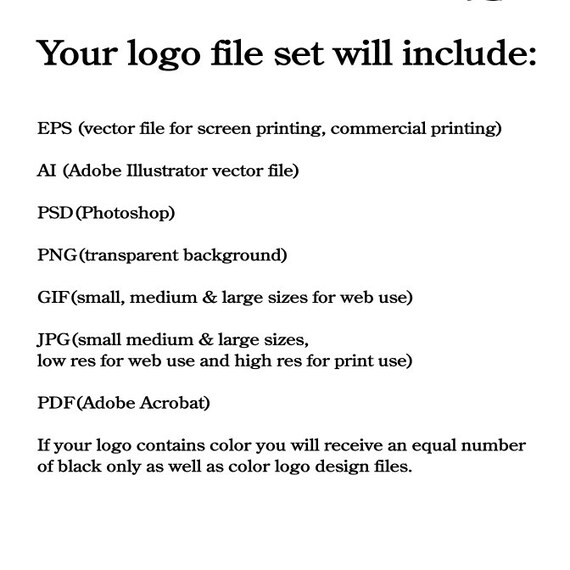 Your logo file set will include:

EPS (vector file for screen printing, commercial printing)

AI (Adobe Illustrator vector file)

PSD(Photoshop)

PNG(transparent background)

GIF(small, medium & large sizes for web use)

JPG(small medium & large sizes, low res for web use and high res for print use)

PDF(Adobe Acrobat)

If your logo contains color you will receive an equal number of black only as well as color logo design files.